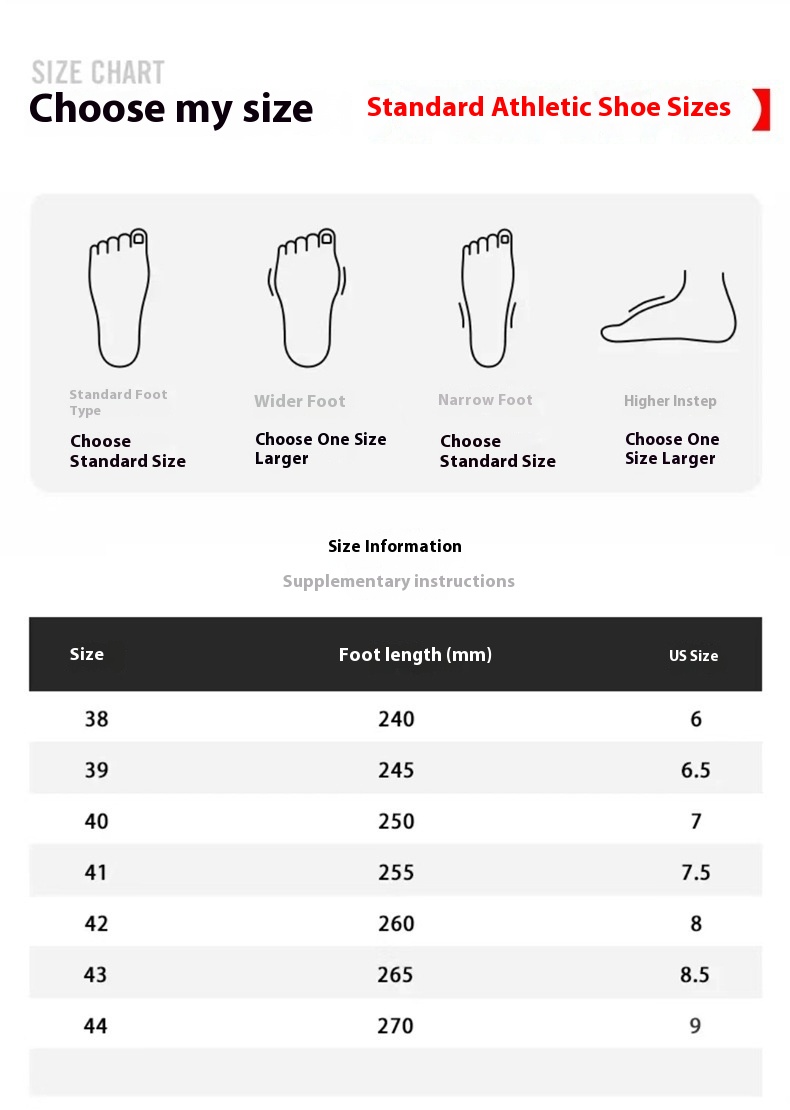 SIZE CHART
Choose my size

Standard Athletic Shoe Sizes

Standard Foot Type
Choose Standard Size

Wider Foot
Choose One Size Larger

Narrow Foot
Choose Standard Size

Higher Instep
Choose One Size Larger

Size Information

Supplementary instructions

| Size | Foot length (mm) | US Size |
|---|---|---|
| 38 | 240 | 6 |
| 39 | 245 | 6.5 |
| 40 | 250 | 7 |
| 41 | 255 | 7.5 |
| 42 | 260 | 8 |
| 43 | 265 | 8.5 |
| 44 | 270 | 9 |